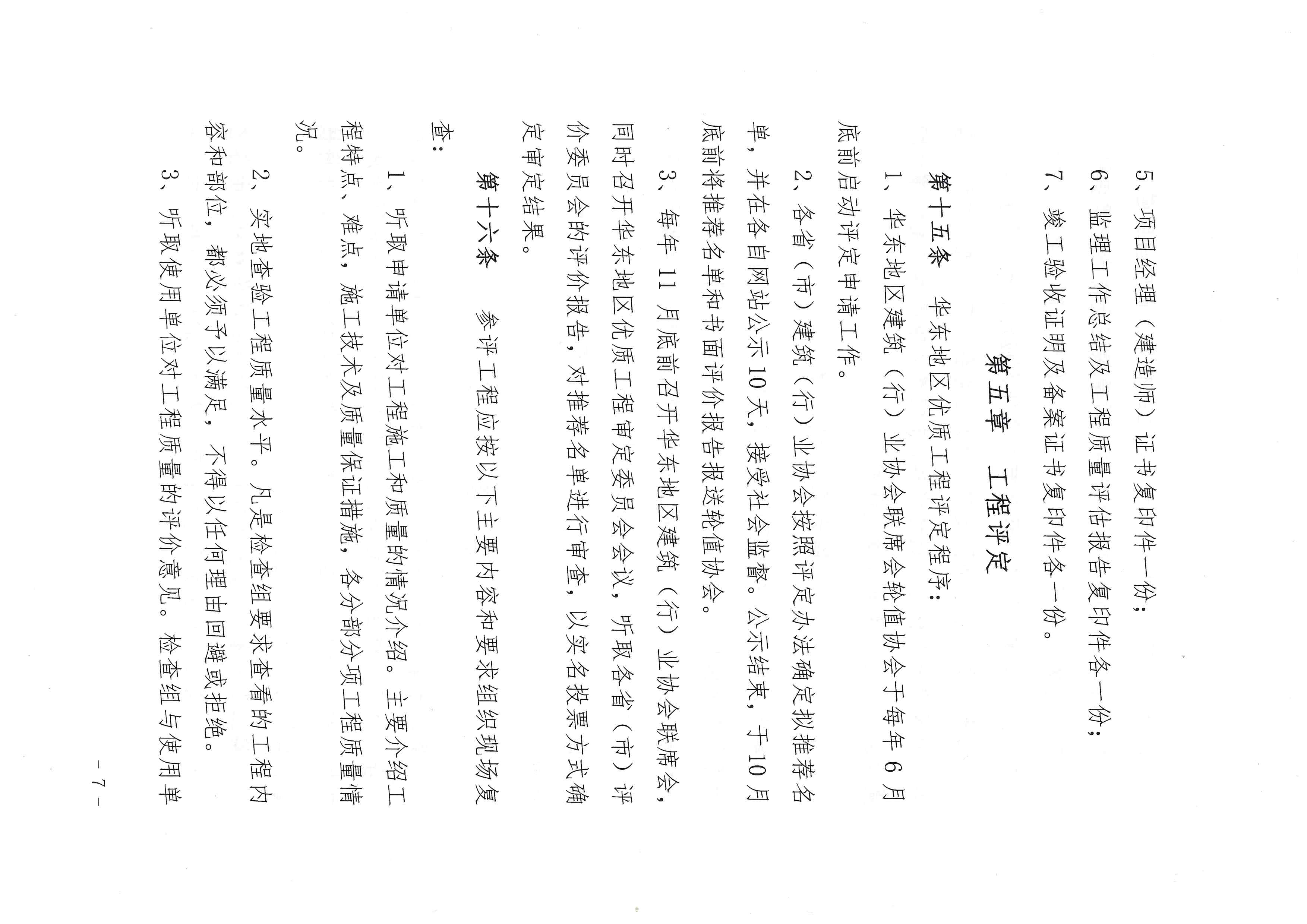 5、项目经理（建造师）证书复印件一份；

6、监理工作总结及工程质量评估报告复印件各一份；

7、竣工验收证明及备案证书复印件各一份。

第五章　工程评定

第十五条　华东地区优质工程评定程序：

1、华东地区建筑（行）业协会联席会轮值协会于每年6月底前启动评定申请工作。

2、各省（市）建筑（行）业协会按照评定办法确定拟推荐名单，并在各自网站公示10天，接受社会监督。公示结束，于10月底前将推荐名单和书面评价报告报送轮值协会。

3、每年11月底前召开华东地区建筑（行）业协会联席会，同时召开华东地区优质工程审定委员会会议，听取各省（市）评价委员会的评价报告，对推荐名单进行审查，以实名投票方式确定审定结果。

第十六条　参评工程应按以下主要内容和要求组织现场复查：

1、听取申请单位对工程施工和质量的情况介绍。主要介绍工程特点、难点，施工技术及质量保证措施，各分部分项工程质量情况。

2、实地查验工程质量水平。凡是检查组要求查看的工程内容和部位，都必须予以满足，不得以任何理由回避或拒绝。

3、听取使用单位对工程质量的评价意见。检查组与使用单

－7－